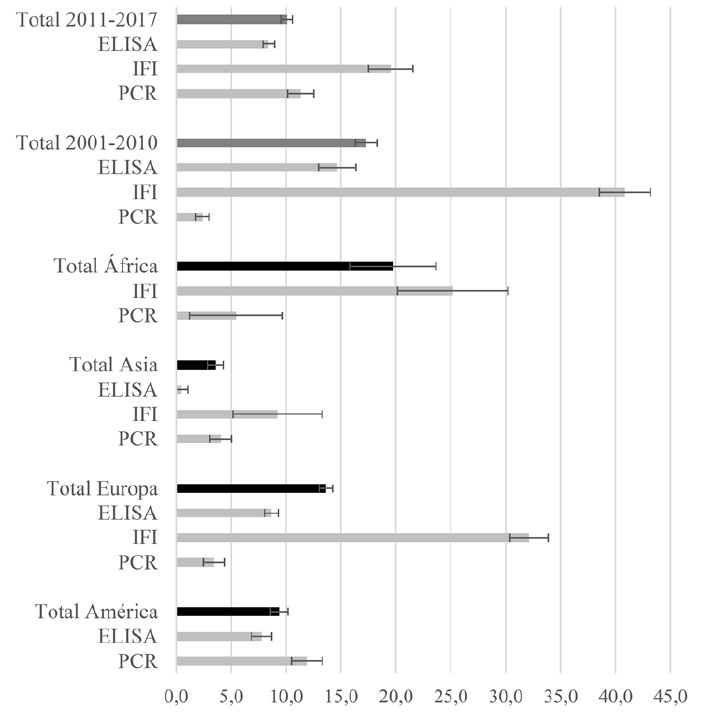 Total 2011-2017
ELISA
IFI
PCR

Total 2001-2010
ELISA
IFI
PCR

Total África
IFI
PCR

Total Asia
ELISA
IFI
PCR

Total Europa
ELISA
IFI
PCR

Total América
ELISA
PCR

0,0 5,0 10,0 15,0 20,0 25,0 30,0 35,0 40,0 45,0